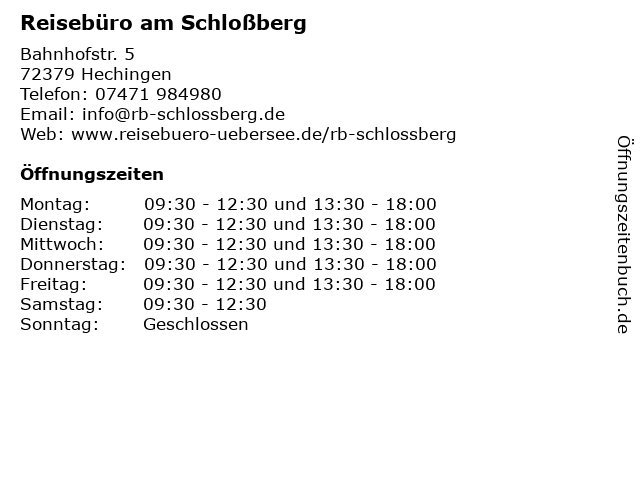 Reisebüro am Schloßberg

Bahnhofstr. 5
72379 Hechingen
Telefon: 07471 984980
Email: info@rb-schlossberg.de
Web: www.reisebuero-uebersee.de/rb-schlossberg

Öffnungszeiten

Montag: 09:30 - 12:30 und 13:30 - 18:00
Dienstag: 09:30 - 12:30 und 13:30 - 18:00
Mittwoch: 09:30 - 12:30 und 13:30 - 18:00
Donnerstag: 09:30 - 12:30 und 13:30 - 18:00
Freitag: 09:30 - 12:30 und 13:30 - 18:00
Samstag: 09:30 - 12:30
Sonntag: Geschlossen

Öffnungszeitenbuch.de